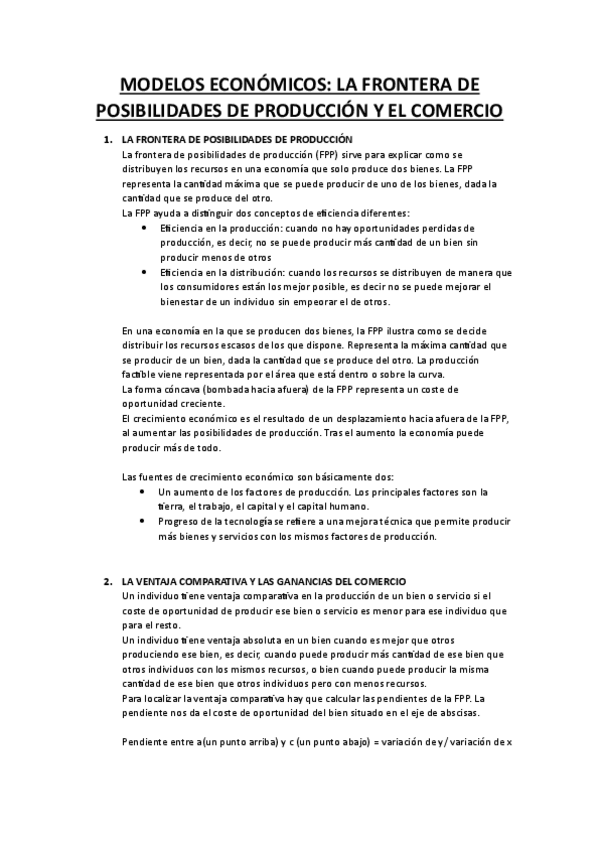 MODELOS ECONÓMICOS: LA FRONTERA DE POSIBILIDADES DE PRODUCCIÓN Y EL COMERCIO

1. LA FRONTERA DE POSIBILIDADES DE PRODUCCIÓN
La frontera de posibilidades de producción (FPP) sirve para explicar como se distribuyen los recursos en una economía que solo produce dos bienes. La FPP representa la cantidad máxima que se puede producir de uno de los bienes, dada la cantidad que se produce del otro.
La FPP ayuda a distinguir dos conceptos de eficiencia diferentes:
• Eficiencia en la producción: cuando no hay oportunidades perdidas de producción, es decir, no se puede producir más cantidad de un bien sin producir menos de otros
• Eficiencia en la distribución: cuando los recursos se distribuyen de manera que los consumidores están los mejor posible, es decir no se puede mejorar el bienestar de un individuo sin empeorar el de otros.

En una economía en la que se producen dos bienes, la FPP ilustra como se decide distribuir los recursos escasos de los que dispone. Representa la máxima cantidad que se producir de un bien, dada la cantidad que se produce del otro. La producción factible viene representada por el área que está dentro o sobre la curva.
La forma cóncava (bombada hacia afuera) de la FPP representa un coste de oportunidad creciente.
El crecimiento económico es el resultado de un desplazamiento hacia afuera de la FPP, al aumentar las posibilidades de producción. Tras el aumento la economía puede producir más de todo.

Las fuentes de crecimiento económico son básicamente dos:
• Un aumento de los factores de producción. Los principales factores son la tierra, el trabajo, el capital y el capital humano.
• Progreso de la tecnología se refiere a una mejora técnica que permite producir más bienes y servicios con los mismos factores de producción.

2. LA VENTAJA COMPARATIVA Y LAS GANANCIAS DEL COMERCIO
Un individuo tiene ventaja comparativa en la producción de un bien o servicio si el coste de oportunidad de producir ese bien o servicio es menor para ese individuo que para el resto.
Un individuo tiene ventaja absoluta en un bien cuando es mejor que otros produciendo ese bien, es decir, cuando puede producir más cantidad de ese bien que otros individuos con los mismos recursos, o bien cuando puede producir la misma cantidad de ese bien que otros individuos pero con menos recursos.
Para localizar la ventaja comparativa hay que calcular las pendientes de la FPP. La pendiente nos da el coste de oportunidad del bien situado en el eje de abscisas.

Pendiente entre a(un punto arriba) y c (un punto abajo) = variación de y / variación de x